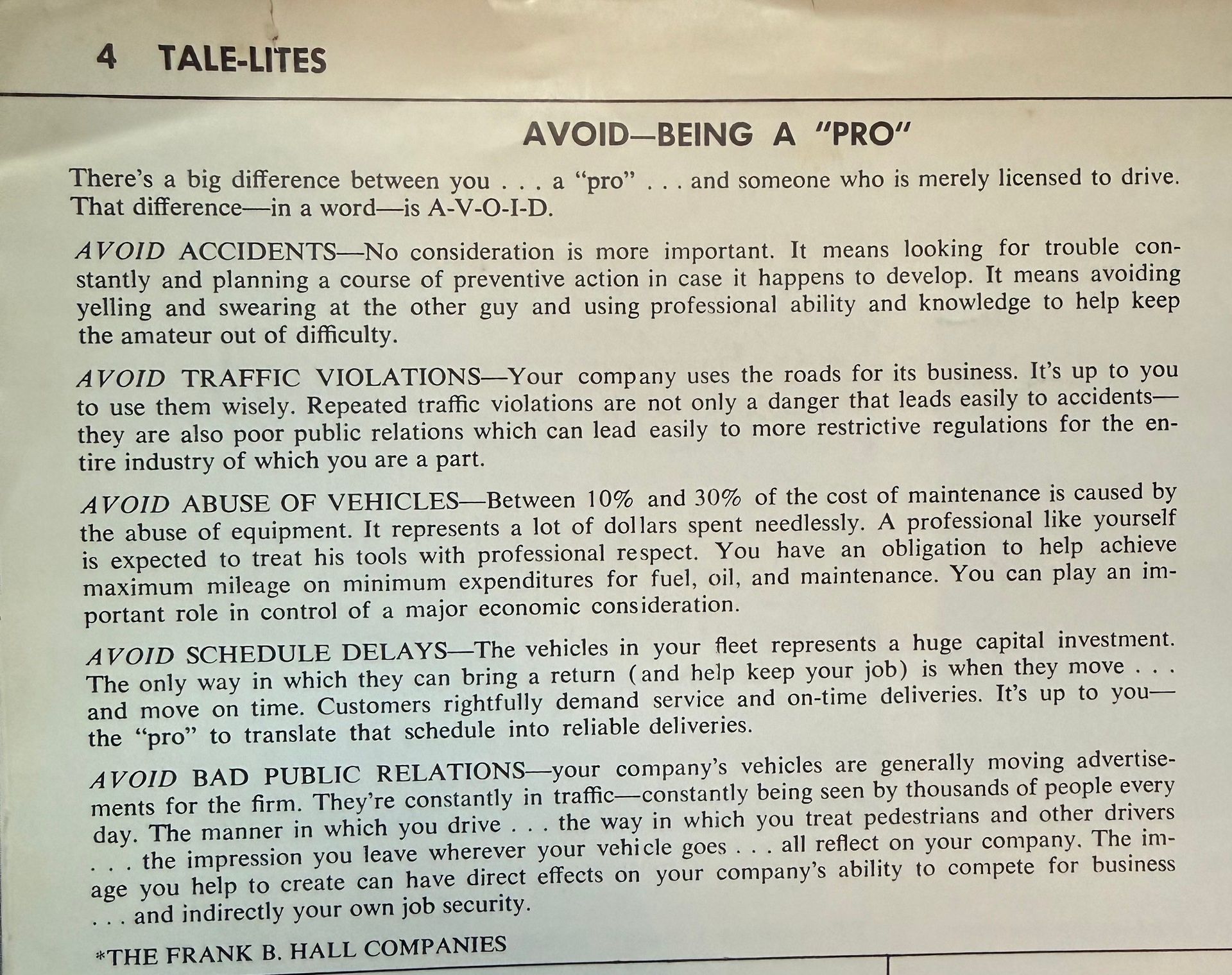 4 TALE-LITES

AVOID—BEING A "PRO"

There's a big difference between you . . . a "pro" . . . and someone who is merely licensed to drive. That difference—in a word—is A-V-O-I-D.

AVOID ACCIDENTS—No consideration is more important. It means looking for trouble constantly and planning a course of preventive action in case it happens to develop. It means avoiding yelling and swearing at the other guy and using professional ability and knowledge to help keep the amateur out of difficulty.

AVOID TRAFFIC VIOLATIONS—Your company uses the roads for its business. It's up to you to use them wisely. Repeated traffic violations are not only a danger that leads easily to accidents—they are also poor public relations which can lead easily to more restrictive regulations for the entire industry of which you are a part.

AVOID ABUSE OF VEHICLES—Between 10% and 30% of the cost of maintenance is caused by the abuse of equipment. It represents a lot of dollars spent needlessly. A professional like yourself is expected to treat his tools with professional respect. You have an obligation to help achieve maximum mileage on minimum expenditures for fuel, oil, and maintenance. You can play an important role in control of a major economic consideration.

AVOID SCHEDULE DELAYS—The vehicles in your fleet represents a huge capital investment. The only way in which they can bring a return (and help keep your job) is when they move . . . and move on time. Customers rightfully demand service and on-time deliveries. It's up to you—the "pro" to translate that schedule into reliable deliveries.

AVOID BAD PUBLIC RELATIONS—your company's vehicles are generally moving advertisements for the firm. They're constantly in traffic—constantly being seen by thousands of people every day. The manner in which you drive . . . the way in which you treat pedestrians and other drivers . . . the impression you leave wherever your vehicle goes . . . all reflect on your company. The image you help to create can have direct effects on your company's ability to compete for business . . . and indirectly your own job security.

*THE FRANK B. HALL COMPANIES